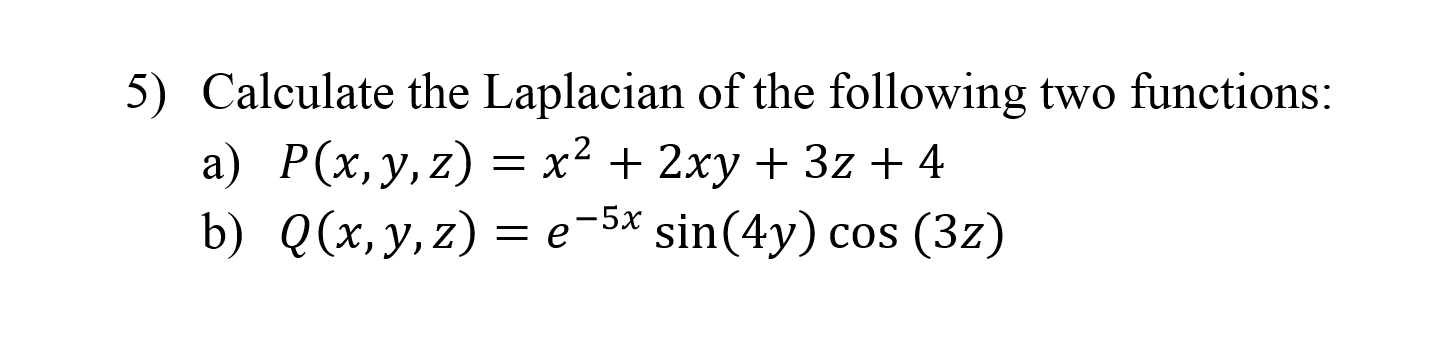 5) Calculate the Laplacian of the following two functions:

a) $P(x, y, z) = x^2 + 2xy + 3z + 4$

b) $Q(x, y, z) = e^{-5x} \sin(4y) \cos(3z)$